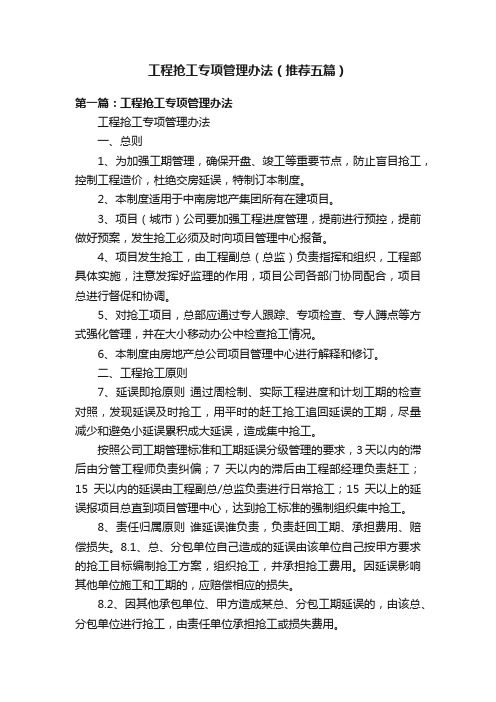 工程抢工专项管理办法（推荐五篇）

第一篇：工程抢工专项管理办法

工程抢工专项管理办法

一、总则

1、为加强工期管理，确保开盘、竣工等重要节点，防止盲目抢工，控制工程造价，杜绝交房延误，特制订本制度。

2、本制度适用于中南房地产集团所有在建项目。

3、项目（城市）公司要加强工程进度管理，提前进行预控，提前做好预案，发生抢工必须及时向项目管理中心报备。

4、项目发生抢工，由工程副总（总监）负责指挥和组织，工程部具体实施，注意发挥好监理的作用，项目公司各部门协同配合，项目总进行督促和协调。

5、对抢工项目，总部应通过专人跟踪、专项检查、专人蹲点等方式强化管理，并在大小移动办公中检查抢工情况。

6、本制度由房地产总公司项目管理中心进行解释和修订。

二、工程抢工原则

7、延误即抢原则 通过周检制、实际工程进度和计划工期的检查对照，发现延误及时抢工，用平时的赶工抢工追回延误的工期，尽量减少和避免小延误累积成大延误，造成集中抢工。

按照公司工期管理标准和工期延误分级管理的要求，3天以内的滞后由分管工程师负责纠偏；7 天以内的滞后由工程部经理负责赶工；15 天以内的延误由工程副总/总监负责进行日常抢工；15 天以上的延误报项目总直到项目管理中心，达到抢工标准的强制组织集中抢工。

8、责任归属原则 谁延误谁负责，负责赶回工期、承担费用、赔偿损失。8.1、总、分包单位自己造成的延误由该单位自己按甲方要求的抢工目标编制抢工方案，组织抢工，并承担抢工费用。因延误影响其他单位施工和工期的，应赔偿相应的损失。

8.2、因其他承包单位、甲方造成某总、分包工期延误的，由该总、分包单位进行抢工，由责任单位承担抢工或损失费用。